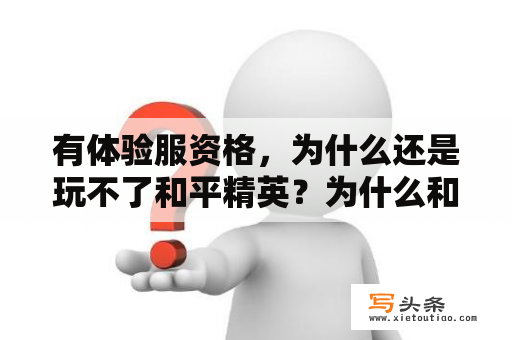 有体验服资格，为什么还是玩不了和平精英？为什么和

写头条
www.xietoutiao.com